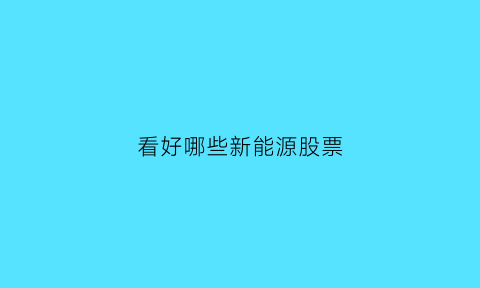 看好哪些新能源股票